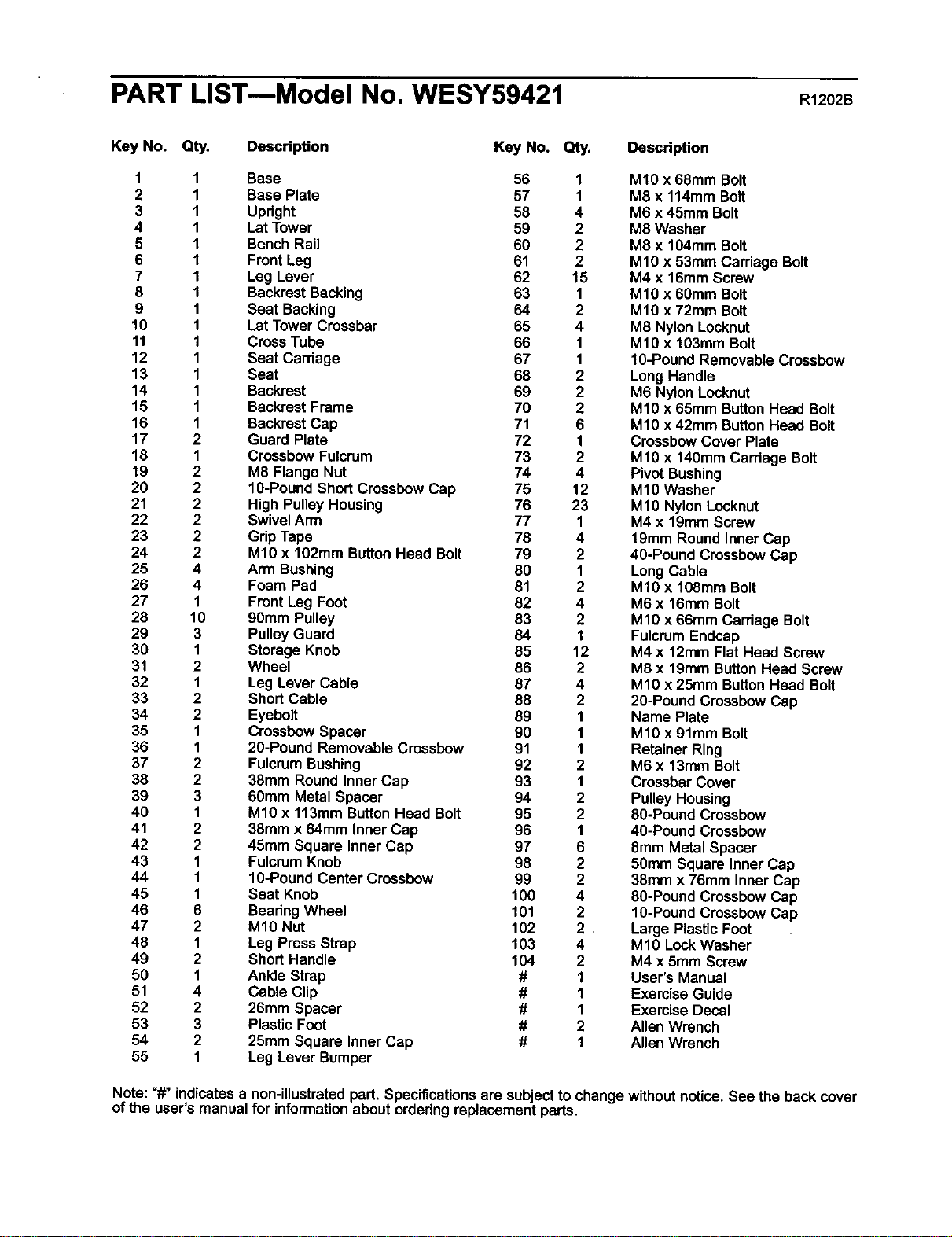 PART LIST—Model No. WESY59421

R1202B

| Key No. | Qty. | Description |
|---|---|---|
| 1 | 1 | Base |
| 2 | 1 | Base Plate |
| 3 | 1 | Upright |
| 4 | 1 | Lat Tower |
| 5 | 1 | Bench Rail |
| 6 | 1 | Front Leg |
| 7 | 1 | Leg Lever |
| 8 | 1 | Backrest Backing |
| 9 | 1 | Seat Backing |
| 10 | 1 | Lat Tower Crossbar |
| 11 | 1 | Cross Tube |
| 12 | 1 | Seat Carriage |
| 13 | 1 | Seat |
| 14 | 1 | Backrest |
| 15 | 1 | Backrest Frame |
| 16 | 1 | Backrest Cap |
| 17 | 2 | Guard Plate |
| 18 | 1 | Crossbow Fulcrum |
| 19 | 2 | M8 Flange Nut |
| 20 | 2 | 10-Pound Short Crossbow Cap |
| 21 | 2 | High Pulley Housing |
| 22 | 2 | Swivel Arm |
| 23 | 2 | Grip Tape |
| 24 | 2 | M10 x 102mm Button Head Bolt |
| 25 | 4 | Arm Bushing |
| 26 | 4 | Foam Pad |
| 27 | 1 | Front Leg Foot |
| 28 | 10 | 90mm Pulley |
| 29 | 3 | Pulley Guard |
| 30 | 1 | Storage Knob |
| 31 | 2 | Wheel |
| 32 | 1 | Leg Lever Cable |
| 33 | 2 | Short Cable |
| 34 | 2 | Eyebolt |
| 35 | 1 | Crossbow Spacer |
| 36 | 1 | 20-Pound Removable Crossbow |
| 37 | 2 | Fulcrum Bushing |
| 38 | 2 | 38mm Round Inner Cap |
| 39 | 3 | 60mm Metal Spacer |
| 40 | 1 | M10 x 113mm Button Head Bolt |
| 41 | 2 | 38mm x 64mm Inner Cap |
| 42 | 2 | 45mm Square Inner Cap |
| 43 | 1 | Fulcrum Knob |
| 44 | 1 | 10-Pound Center Crossbow |
| 45 | 1 | Seat Knob |
| 46 | 6 | Bearing Wheel |
| 47 | 2 | M10 Nut |
| 48 | 1 | Leg Press Strap |
| 49 | 2 | Short Handle |
| 50 | 1 | Ankle Strap |
| 51 | 4 | Cable Clip |
| 52 | 2 | 26mm Spacer |
| 53 | 3 | Plastic Foot |
| 54 | 2 | 25mm Square Inner Cap |
| 55 | 1 | Leg Lever Bumper |

| Key No. | Qty. | Description |
|---|---|---|
| 56 | 1 | M10 x 68mm Bolt |
| 57 | 1 | M8 x 114mm Bolt |
| 58 | 4 | M6 x 45mm Bolt |
| 59 | 2 | M8 Washer |
| 60 | 2 | M8 x 104mm Bolt |
| 61 | 2 | M10 x 53mm Carriage Bolt |
| 62 | 15 | M4 x 16mm Screw |
| 63 | 1 | M10 x 60mm Bolt |
| 64 | 2 | M10 x 72mm Bolt |
| 65 | 4 | M8 Nylon Locknut |
| 66 | 1 | M10 x 103mm Bolt |
| 67 | 1 | 10-Pound Removable Crossbow |
| 68 | 2 | Long Handle |
| 69 | 2 | M6 Nylon Locknut |
| 70 | 2 | M10 x 65mm Button Head Bolt |
| 71 | 6 | M10 x 42mm Button Head Bolt |
| 72 | 1 | Crossbow Cover Plate |
| 73 | 2 | M10 x 140mm Carriage Bolt |
| 74 | 4 | Pivot Bushing |
| 75 | 12 | M10 Washer |
| 76 | 23 | M10 Nylon Locknut |
| 77 | 1 | M4 x 19mm Screw |
| 78 | 4 | 19mm Round Inner Cap |
| 79 | 2 | 40-Pound Crossbow Cap |
| 80 | 1 | Long Cable |
| 81 | 2 | M10 x 108mm Bolt |
| 82 | 4 | M6 x 16mm Bolt |
| 83 | 2 | M10 x 66mm Carriage Bolt |
| 84 | 1 | Fulcrum Endcap |
| 85 | 12 | M4 x 12mm Flat Head Screw |
| 86 | 2 | M8 x 19mm Button Head Screw |
| 87 | 4 | M10 x 25mm Button Head Bolt |
| 88 | 2 | 20-Pound Crossbow Cap |
| 89 | 1 | Name Plate |
| 90 | 1 | M10 x 91mm Bolt |
| 91 | 1 | Retainer Ring |
| 92 | 2 | M6 x 13mm Bolt |
| 93 | 1 | Crossbar Cover |
| 94 | 2 | Pulley Housing |
| 95 | 2 | 80-Pound Crossbow |
| 96 | 1 | 40-Pound Crossbow |
| 97 | 6 | 8mm Metal Spacer |
| 98 | 2 | 50mm Square Inner Cap |
| 99 | 2 | 38mm x 76mm Inner Cap |
| 100 | 4 | 80-Pound Crossbow Cap |
| 101 | 2 | 10-Pound Crossbow Cap |
| 102 | 2 | Large Plastic Foot |
| 103 | 4 | M10 Lock Washer |
| 104 | 2 | M4 x 5mm Screw |
| # | 1 | User's Manual |
| # | 1 | Exercise Guide |
| # | 1 | Exercise Decal |
| # | 2 | Allen Wrench |
| # | 1 | Allen Wrench |

Note: "#" indicates a non-illustrated part. Specifications are subject to change without notice. See the back cover of the user's manual for information about ordering replacement parts.